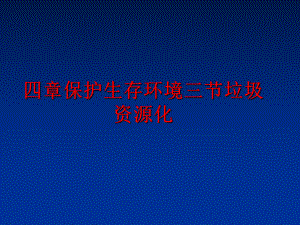 四章保护生存环境三节垃圾资源化